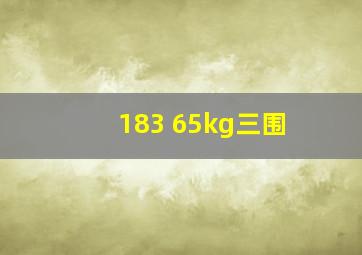 183 65kg三围